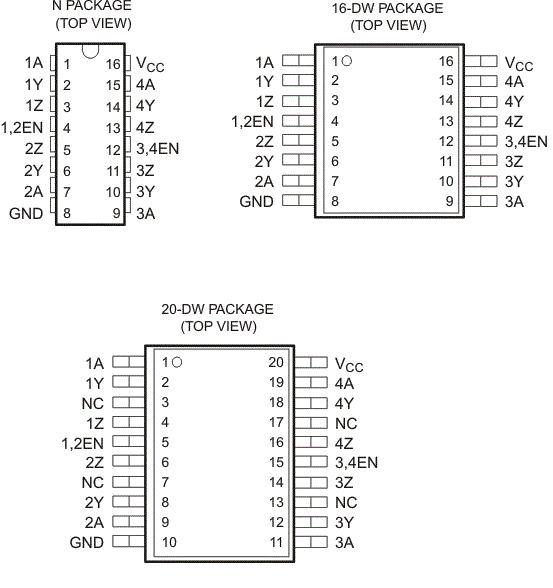 N PACKAGE
(TOP VIEW)

1A 1 16 $V_{CC}$
1Y 2 15 4A
1Z 3 14 4Y
1,2EN 4 13 4Z
2Z 5 12 3,4EN
2Y 6 11 3Z
2A 7 10 3Y
GND 8 9 3A

16-DW PACKAGE
(TOP VIEW)

1A 1 16 $V_{CC}$
1Y 2 15 4A
1Z 3 14 4Y
1,2EN 4 13 4Z
2Z 5 12 3,4EN
2Y 6 11 3Z
2A 7 10 3Y
GND 8 9 3A

20-DW PACKAGE
(TOP VIEW)

1A 1 20 $V_{CC}$
1Y 2 19 4A
NC 3 18 4Y
1Z 4 17 NC
1,2EN 5 16 4Z
2Z 6 15 3,4EN
NC 7 14 3Z
2Y 8 13 NC
2A 9 12 3Y
GND 10 11 3A